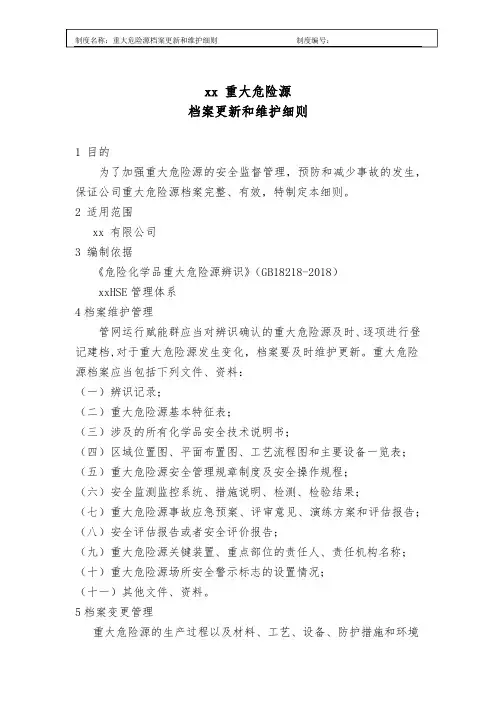 制度名称：重大危险源档案更新和维护细则　　　　制度编号：

xx 重大危险源
档案更新和维护细则

1 目的

为了加强重大危险源的安全监督管理，预防和减少事故的发生，保证公司重大危险源档案完整、有效，特制定本细则。

2 适用范围

xx 有限公司

3 编制依据

《危险化学品重大危险源辨识》（GB18218-2018）

xxHSE 管理体系

4 档案维护管理

管网运行赋能群应当对辨识确认的重大危险源及时、逐项进行登记建档，对于重大危险源发生变化，档案要及时维护更新。重大危险源档案应当包括下列文件、资料：

（一）辨识记录；

（二）重大危险源基本特征表；

（三）涉及的所有化学品安全技术说明书；

（四）区域位置图、平面布置图、工艺流程图和主要设备一览表；

（五）重大危险源安全管理规章制度及安全操作规程；

（六）安全监测监控系统、措施说明、检测、检验结果；

（七）重大危险源事故应急预案、评审意见、演练方案和评估报告；

（八）安全评估报告或者安全评价报告；

（九）重大危险源关键装置、重点部位的责任人、责任机构名称；

（十）重大危险源场所安全警示标志的设置情况；

（十一）其他文件、资料。

5 档案变更管理

重大危险源的生产过程以及材料、工艺、设备、防护措施和环境